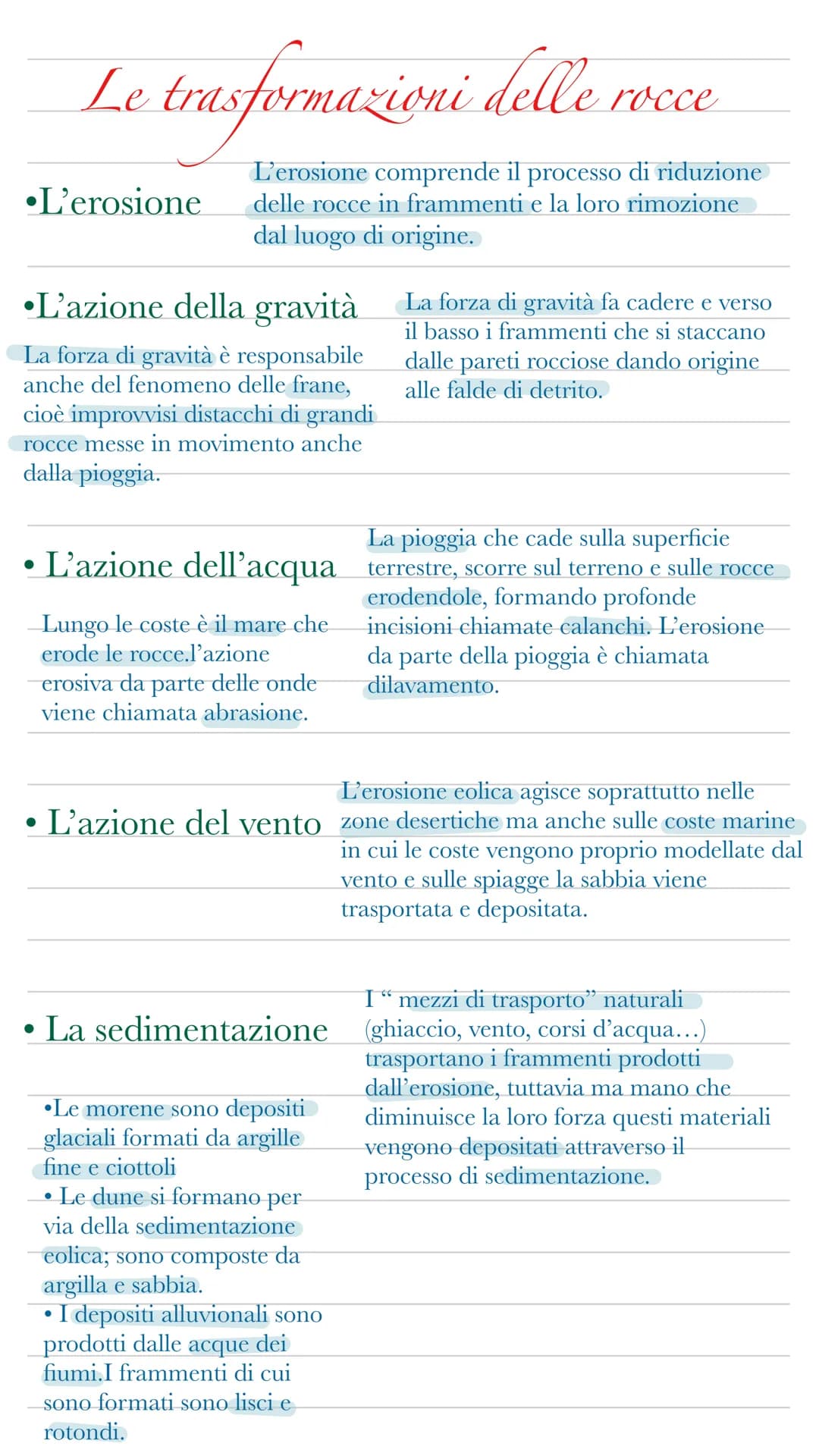 Le trasformazioni delle rocce

•L'erosione

L'erosione comprende il processo di riduzione delle rocce in frammenti e la loro rimozione dal luogo di origine.

•L'azione della gravità

La forza di gravità è responsabile anche del fenomeno delle frane, cioè improvvisi distacchi di grandi rocce messe in movimento anche dalla pioggia.

La forza di gravità fa cadere e verso il basso i frammenti che si staccano dalle pareti rocciose dando origine alle falde di detrito.

• L'azione dell'acqua

Lungo le coste è il mare che erode le rocce.l'azione erosiva da parte delle onde viene chiamata abrasione.

La pioggia che cade sulla superficie terrestre, scorre sul terreno e sulle rocce erodendole, formando profonde incisioni chiamate calanchi. L'erosione da parte della pioggia è chiamata dilavamento.

• L'azione del vento

L'erosione eolica agisce soprattutto nelle zone desertiche ma anche sulle coste marine in cui le coste vengono proprio modellate dal vento e sulle spiagge la sabbia viene trasportata e depositata.

• La sedimentazione

•Le morene sono depositi glaciali formati da argille fine e ciottoli
• Le dune si formano per via della sedimentazione eolica; sono composte da argilla e sabbia.
• I depositi alluvionali sono prodotti dalle acque dei fiumi.I frammenti di cui sono formati sono lisci e rotondi.

I " mezzi di trasporto" naturali (ghiaccio, vento, corsi d'acqua...) trasportano i frammenti prodotti dall'erosione, tuttavia ma mano che diminuisce la loro forza questi materiali vengono depositati attraverso il processo di sedimentazione.